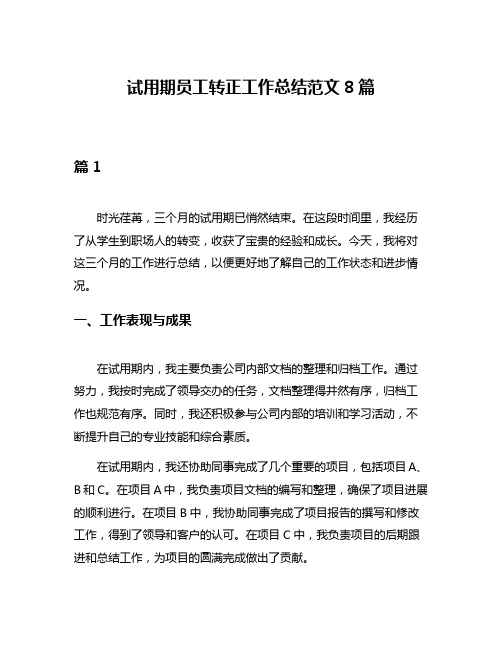 试用期员工转正工作总结范文 8 篇

篇 1

时光荏苒，三个月的试用期已悄然结束。在这段时间里，我经历了从学生到职场人的转变，收获了宝贵的经验和成长。今天，我将对这三个月的工作进行总结，以便更好地了解自己的工作状态和进步情况。

一、工作表现与成果

在试用期内，我主要负责公司内部文档的整理和归档工作。通过努力，我按时完成了领导交办的任务，文档整理得井然有序，归档工作也规范有序。同时，我还积极参与公司内部的培训和学习活动，不断提升自己的专业技能和综合素质。

在试用期内，我还协助同事完成了几个重要的项目，包括项目 A、B 和 C。在项目 A 中，我负责项目文档的编写和整理，确保了项目进展的顺利进行。在项目 B 中，我协助同事完成了项目报告的撰写和修改工作，得到了领导和客户的认可。在项目 C 中，我负责项目的后期跟进和总结工作，为项目的圆满完成做出了贡献。